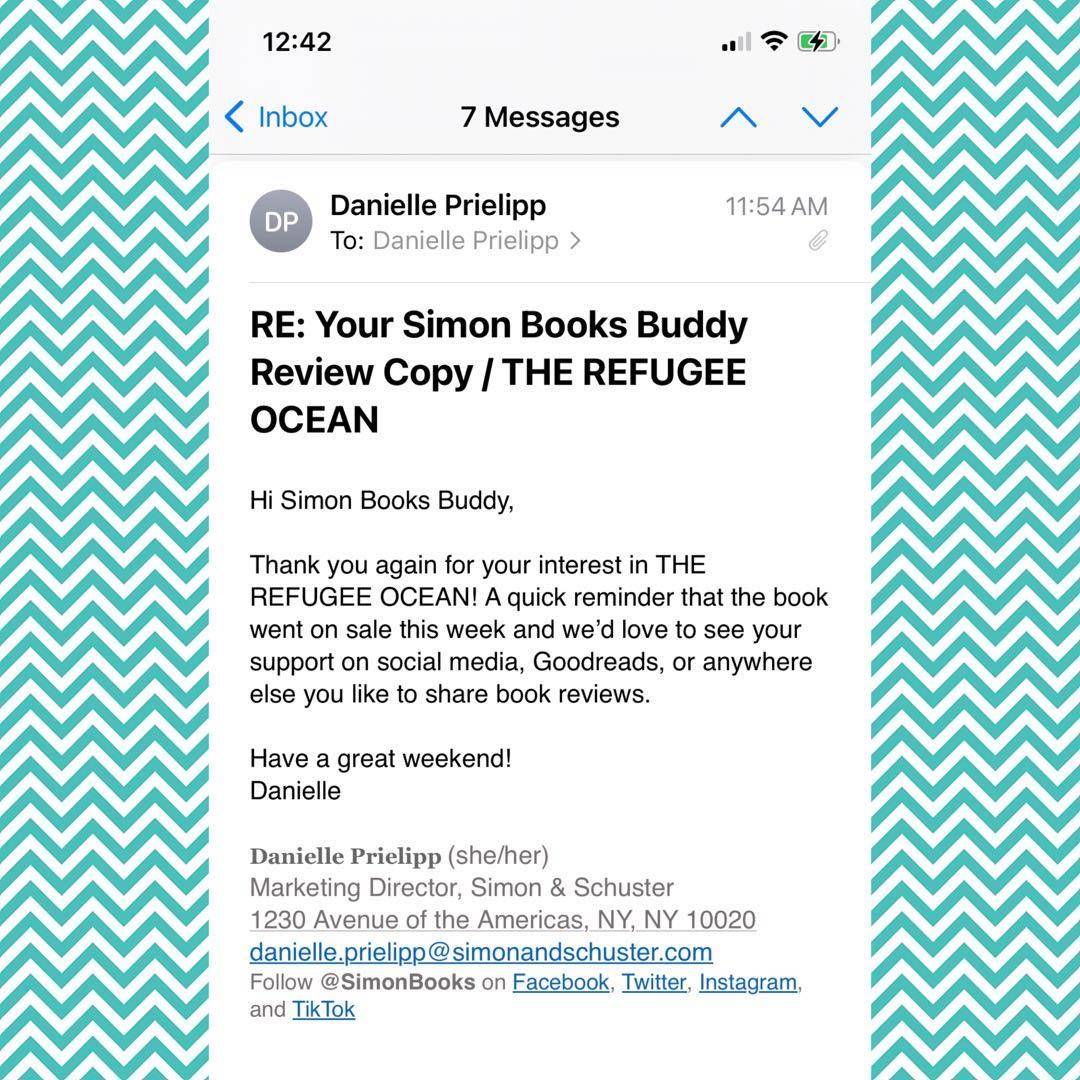 12:42

Inbox 7 Messages

DP Danielle Prielipp 11:54 AM
To: Danielle Prielipp >

RE: Your Simon Books Buddy Review Copy / THE REFUGEE OCEAN

Hi Simon Books Buddy,

Thank you again for your interest in THE REFUGEE OCEAN! A quick reminder that the book went on sale this week and we'd love to see your support on social media, Goodreads, or anywhere else you like to share book reviews.

Have a great weekend!
Danielle

Danielle Prielipp (she/her)
Marketing Director, Simon & Schuster
1230 Avenue of the Americas, NY, NY 10020
danielle.prielipp@simonandschuster.com
Follow @SimonBooks on Facebook, Twitter, Instagram, and TikTok